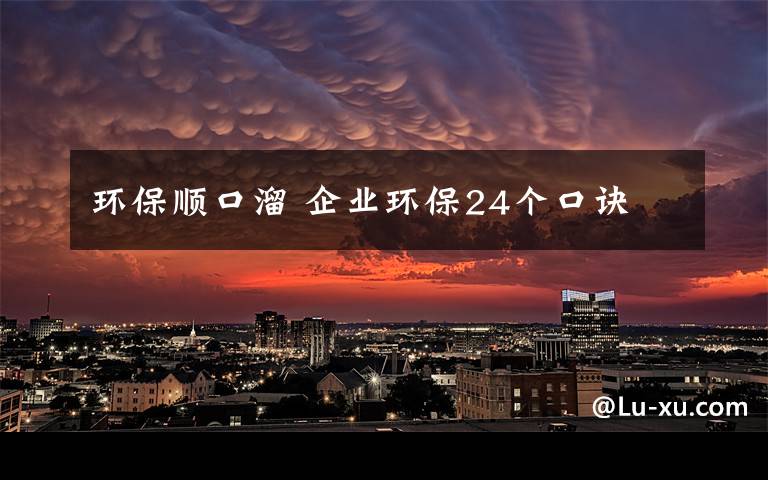 环保顺口溜 企业环保24个口诀

@Lu-xu.com